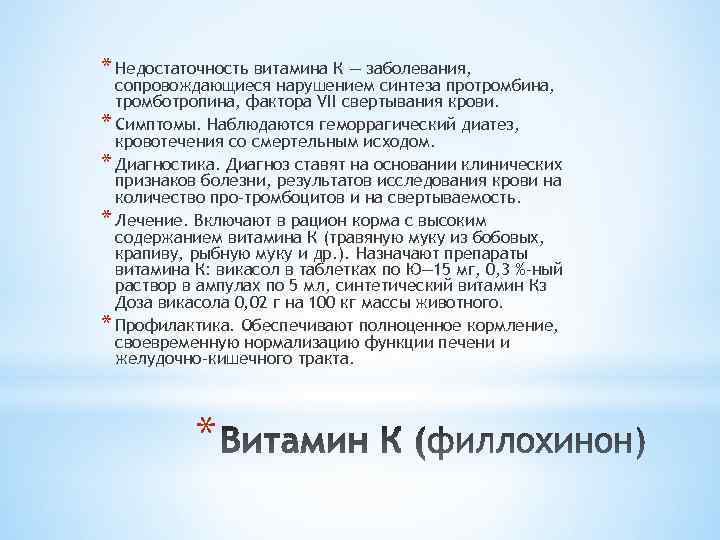 * Недостаточность витамина К — заболевания, сопровождающиеся нарушением синтеза протромбина, тромботропина, фактора VII свертывания крови.

* Симптомы. Наблюдаются геморрагический диатез, кровотечения со смертельным исходом.

* Диагностика. Диагноз ставят на основании клинических признаков болезни, результатов исследования крови на количество про-тромбоцитов и на свертываемость.

* Лечение. Включают в рацион корма с высоким содержанием витамина К (травяную муку из бобовых, крапиву, рыбную муку и др.). Назначают препараты витамина К: викасол в таблетках по Ю—15 мг, 0,3 %-ный раствор в ампулах по 5 мл, синтетический витамин Кз Доза викасола 0,02 г на 100 кг массы животного.

* Профилактика. Обеспечивают полноценное кормление, своевременную нормализацию функции печени и желудочно-кишечного тракта.

* Витамин К (филлохинон)